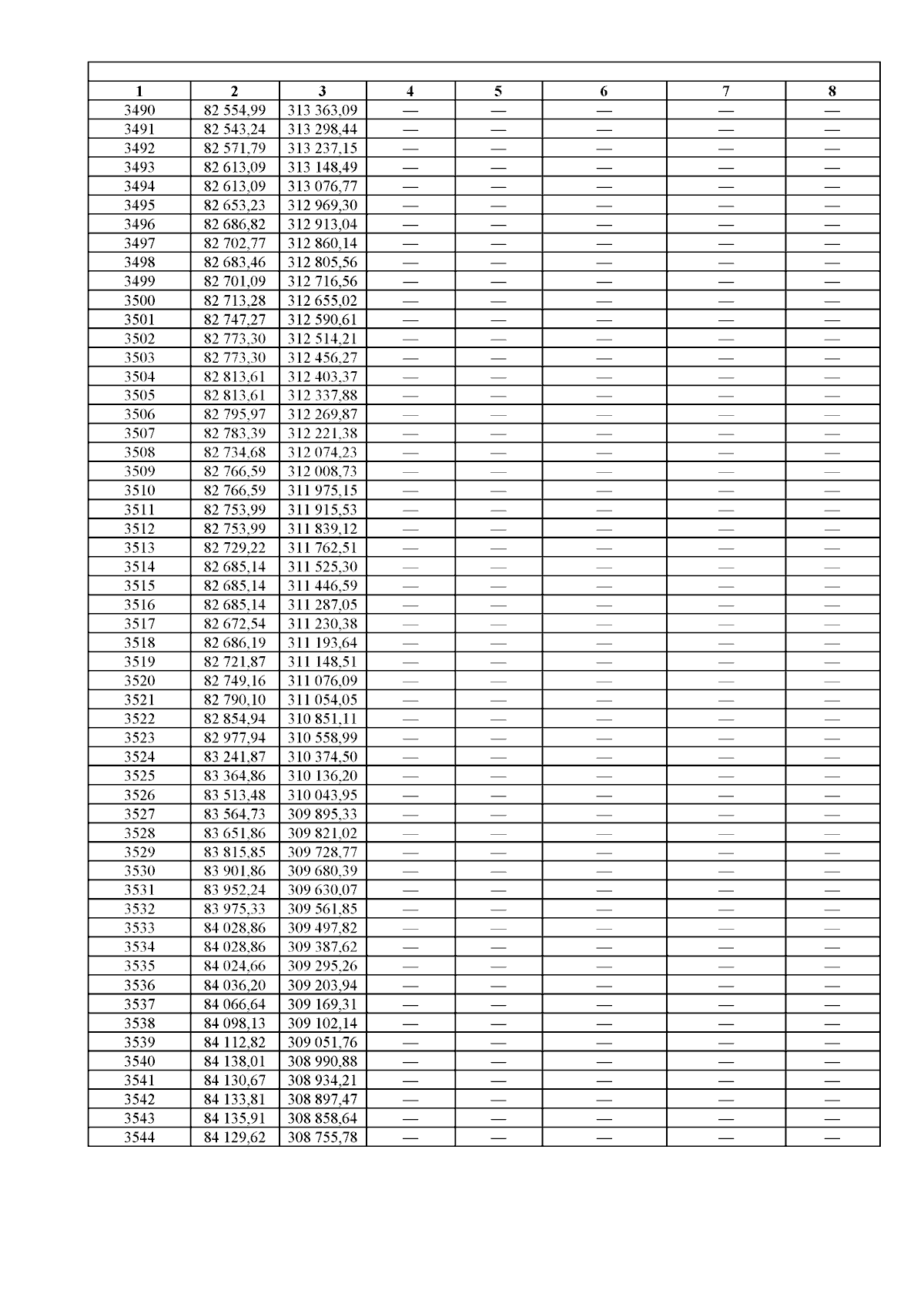 | 1 | 2 | 3 | 4 | 5 | 6 | 7 | 8 |
|---|---|---|---|---|---|---|---|
| 3490 | 82 554,99 | 313 363,09 | — | — | — | — | — |
| 3491 | 82 543,24 | 313 298,44 | — | — | — | — | — |
| 3492 | 82 571,79 | 313 237,15 | — | — | — | — | — |
| 3493 | 82 613,09 | 313 148,49 | — | — | — | — | — |
| 3494 | 82 613,09 | 313 076,77 | — | — | — | — | — |
| 3495 | 82 653,23 | 312 969,30 | — | — | — | — | — |
| 3496 | 82 686,82 | 312 913,04 | — | — | — | — | — |
| 3497 | 82 702,77 | 312 860,14 | — | — | — | — | — |
| 3498 | 82 683,46 | 312 805,56 | — | — | — | — | — |
| 3499 | 82 701,09 | 312 716,56 | — | — | — | — | — |
| 3500 | 82 713,28 | 312 655,02 | — | — | — | — | — |
| 3501 | 82 747,27 | 312 590,61 | — | — | — | — | — |
| 3502 | 82 773,30 | 312 514,21 | — | — | — | — | — |
| 3503 | 82 773,30 | 312 456,27 | — | — | — | — | — |
| 3504 | 82 813,61 | 312 403,37 | — | — | — | — | — |
| 3505 | 82 813,61 | 312 337,88 | — | — | — | — | — |
| 3506 | 82 795,97 | 312 269,87 | — | — | — | — | — |
| 3507 | 82 783,39 | 312 221,38 | — | — | — | — | — |
| 3508 | 82 734,68 | 312 074,23 | — | — | — | — | — |
| 3509 | 82 766,59 | 312 008,73 | — | — | — | — | — |
| 3510 | 82 766,59 | 311 975,15 | — | — | — | — | — |
| 3511 | 82 753,99 | 311 915,53 | — | — | — | — | — |
| 3512 | 82 753,99 | 311 839,12 | — | — | — | — | — |
| 3513 | 82 729,22 | 311 762,51 | — | — | — | — | — |
| 3514 | 82 685,14 | 311 525,30 | — | — | — | — | — |
| 3515 | 82 685,14 | 311 446,59 | — | — | — | — | — |
| 3516 | 82 685,14 | 311 287,05 | — | — | — | — | — |
| 3517 | 82 672,54 | 311 230,38 | — | — | — | — | — |
| 3518 | 82 686,19 | 311 193,64 | — | — | — | — | — |
| 3519 | 82 721,87 | 311 148,51 | — | — | — | — | — |
| 3520 | 82 749,16 | 311 076,09 | — | — | — | — | — |
| 3521 | 82 790,10 | 311 054,05 | — | — | — | — | — |
| 3522 | 82 854,94 | 310 851,11 | — | — | — | — | — |
| 3523 | 82 977,94 | 310 558,99 | — | — | — | — | — |
| 3524 | 83 241,87 | 310 374,50 | — | — | — | — | — |
| 3525 | 83 364,86 | 310 136,20 | — | — | — | — | — |
| 3526 | 83 513,48 | 310 043,95 | — | — | — | — | — |
| 3527 | 83 564,73 | 309 895,33 | — | — | — | — | — |
| 3528 | 83 651,86 | 309 821,02 | — | — | — | — | — |
| 3529 | 83 815,85 | 309 728,77 | — | — | — | — | — |
| 3530 | 83 901,86 | 309 680,39 | — | — | — | — | — |
| 3531 | 83 952,24 | 309 630,07 | — | — | — | — | — |
| 3532 | 83 975,33 | 309 561,85 | — | — | — | — | — |
| 3533 | 84 028,86 | 309 497,82 | — | — | — | — | — |
| 3534 | 84 028,86 | 309 387,62 | — | — | — | — | — |
| 3535 | 84 024,66 | 309 295,26 | — | — | — | — | — |
| 3536 | 84 036,20 | 309 203,94 | — | — | — | — | — |
| 3537 | 84 066,64 | 309 169,31 | — | — | — | — | — |
| 3538 | 84 098,13 | 309 102,14 | — | — | — | — | — |
| 3539 | 84 112,82 | 309 051,76 | — | — | — | — | — |
| 3540 | 84 138,01 | 308 990,88 | — | — | — | — | — |
| 3541 | 84 130,67 | 308 934,21 | — | — | — | — | — |
| 3542 | 84 133,81 | 308 897,47 | — | — | — | — | — |
| 3543 | 84 135,91 | 308 858,64 | — | — | — | — | — |
| 3544 | 84 129,62 | 308 755,78 | — | — | — | — | — |